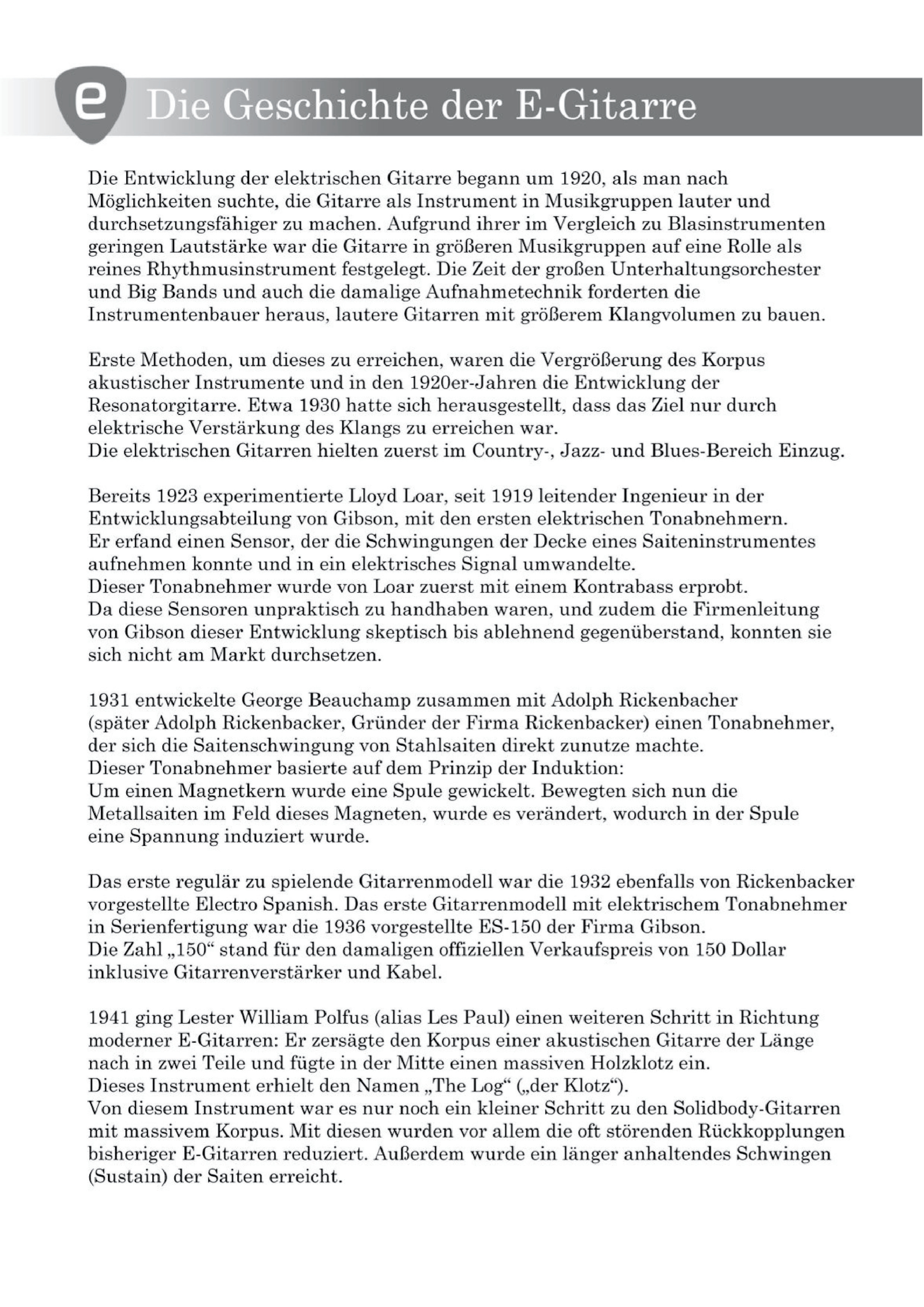 e Die Geschichte der E-Gitarre

Die Entwicklung der elektrischen Gitarre begann um 1920, als man nach Möglichkeiten suchte, die Gitarre als Instrument in Musikgruppen lauter und durchsetzungsfähiger zu machen. Aufgrund ihrer im Vergleich zu Blasinstrumenten geringen Lautstärke war die Gitarre in größeren Musikgruppen auf eine Rolle als reines Rhythmusinstrument festgelegt. Die Zeit der großen Unterhaltungsorchester und Big Bands und auch die damalige Aufnahmetechnik forderten die Instrumentenbauer heraus, lautere Gitarren mit größerem Klangvolumen zu bauen.

Erste Methoden, um dieses zu erreichen, waren die Vergrößerung des Korpus akustischer Instrumente und in den 1920er-Jahren die Entwicklung der Resonatorgitarre. Etwa 1930 hatte sich herausgestellt, dass das Ziel nur durch elektrische Verstärkung des Klangs zu erreichen war.
Die elektrischen Gitarren hielten zuerst im Country-, Jazz- und Blues-Bereich Einzug.

Bereits 1923 experimentierte Lloyd Loar, seit 1919 leitender Ingenieur in der Entwicklungsabteilung von Gibson, mit den ersten elektrischen Tonabnehmern.
Er erfand einen Sensor, der die Schwingungen der Decke eines Saiteninstrumentes aufnehmen konnte und in ein elektrisches Signal umwandelte.
Dieser Tonabnehmer wurde von Loar zuerst mit einem Kontrabass erprobt.
Da diese Sensoren unpraktisch zu handhaben waren, und zudem die Firmenleitung von Gibson dieser Entwicklung skeptisch bis ablehnend gegenüberstand, konnten sie sich nicht am Markt durchsetzen.

1931 entwickelte George Beauchamp zusammen mit Adolph Rickenbacher (später Adolph Rickenbacker, Gründer der Firma Rickenbacker) einen Tonabnehmer, der sich die Saitenschwingung von Stahlsaiten direkt zunutze machte.
Dieser Tonabnehmer basierte auf dem Prinzip der Induktion:
Um einen Magnetkern wurde eine Spule gewickelt. Bewegten sich nun die Metallsaiten im Feld dieses Magneten, wurde es verändert, wodurch in der Spule eine Spannung induziert wurde.

Das erste regulär zu spielende Gitarrenmodell war die 1932 ebenfalls von Rickenbacker vorgestellte Electro Spanish. Das erste Gitarrenmodell mit elektrischem Tonabnehmer in Serienfertigung war die 1936 vorgestellte ES-150 der Firma Gibson.
Die Zahl „150“ stand für den damaligen offiziellen Verkaufspreis von 150 Dollar inklusive Gitarrenverstärker und Kabel.

1941 ging Lester William Polfus (alias Les Paul) einen weiteren Schritt in Richtung moderner E-Gitarren: Er zersägte den Korpus einer akustischen Gitarre der Länge nach in zwei Teile und fügte in der Mitte einen massiven Holzklotz ein.
Dieses Instrument erhielt den Namen „The Log“ („der Klotz“).
Von diesem Instrument war es nur noch ein kleiner Schritt zu den Solidbody-Gitarren mit massivem Korpus. Mit diesen wurden vor allem die oft störenden Rückkopplungen bisheriger E-Gitarren reduziert. Außerdem wurde ein länger anhaltendes Schwingen (Sustain) der Saiten erreicht.